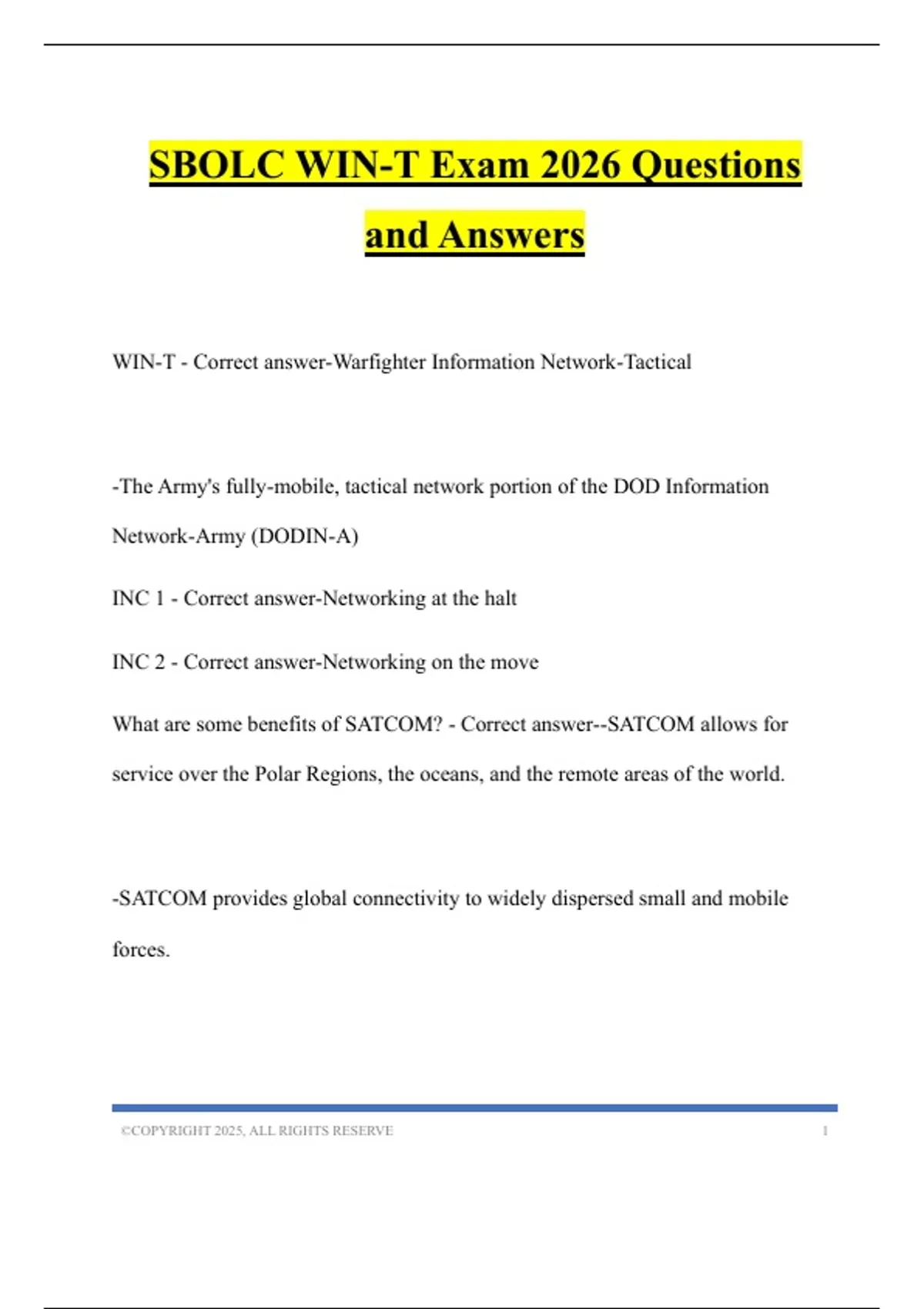 SBOLC WIN-T Exam 2026 Questions and Answers

WIN-T - Correct answer-Warfighter Information Network-Tactical

-The Army's fully-mobile, tactical network portion of the DOD Information Network-Army (DODIN-A)

INC 1 - Correct answer-Networking at the halt

INC 2 - Correct answer-Networking on the move

What are some benefits of SATCOM? - Correct answer--SATCOM allows for service over the Polar Regions, the oceans, and the remote areas of the world.

-SATCOM provides global connectivity to widely dispersed small and mobile forces.

©COPYRIGHT 2025, ALL RIGHTS RESERVE 1